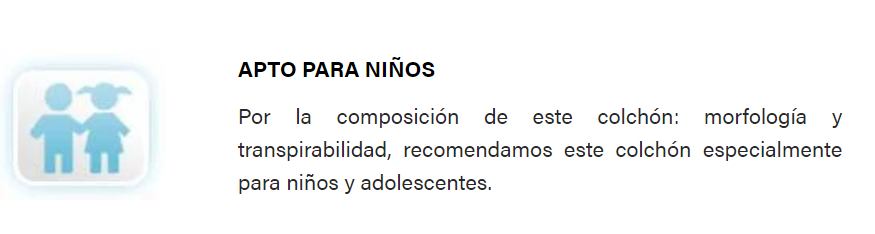 APTO PARA NIÑOS

Por la composición de este colchón: morfología y transpirabilidad, recomendamos este colchón especialmente para niños y adolescentes.